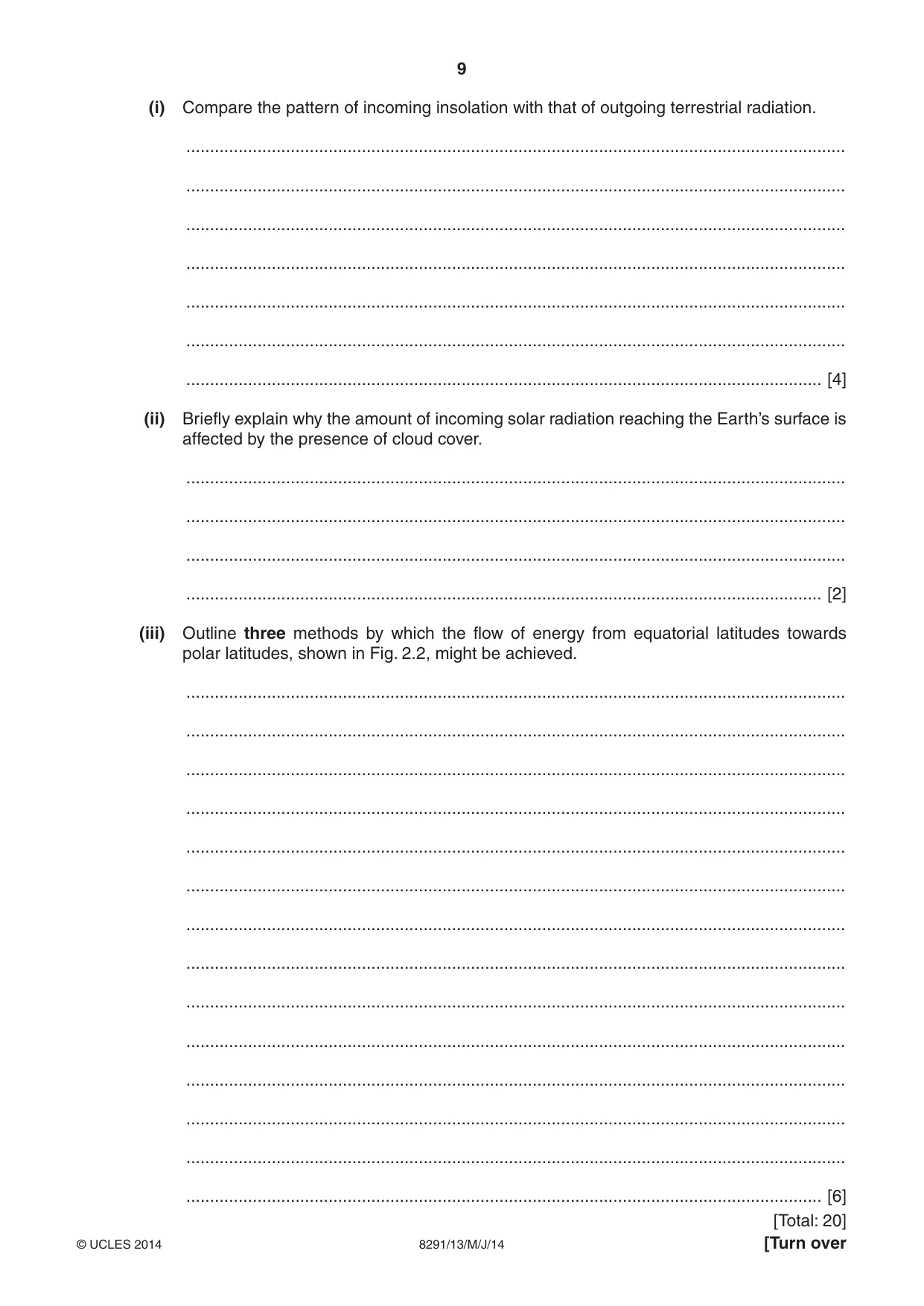 9

(i) Compare the pattern of incoming insolation with that of outgoing terrestrial radiation.

____

____

____

____

____

____

____ [4]

(ii) Briefly explain why the amount of incoming solar radiation reaching the Earth's surface is affected by the presence of cloud cover.

____

____

____

____ [2]

(iii) Outline three methods by which the flow of energy from equatorial latitudes towards polar latitudes, shown in Fig. 2.2, might be achieved.

____

____

____

____

____

____

____

____

____

____

____

____

____

____ [6]

[Total: 20]

© UCLES 2014 8291/13/M/J/14 [Turn over